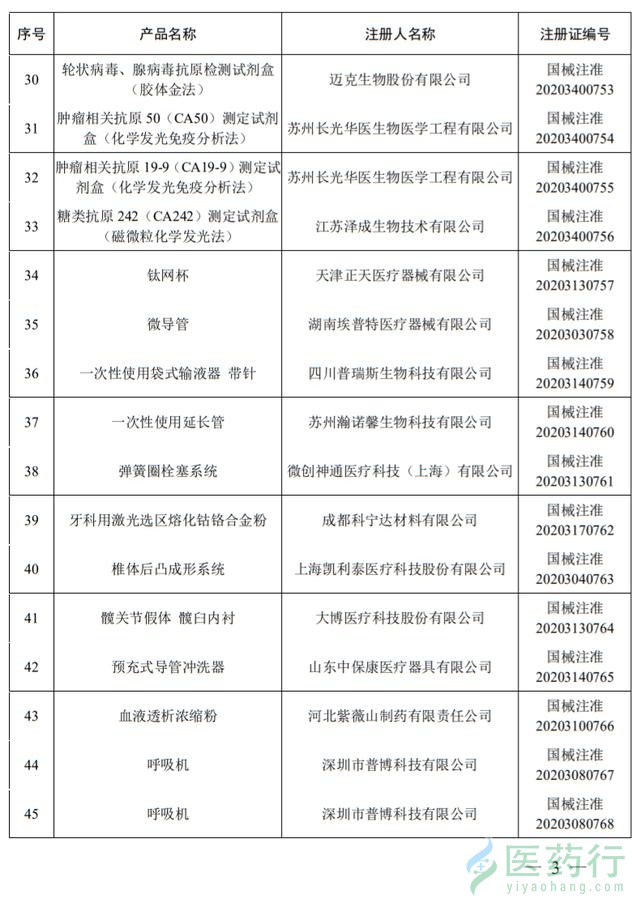 | 序号 | 产品名称 | 注册人名称 | 注册证编号 |
|---|---|---|---|
| 30 | 轮状病毒、腺病毒抗原检测试剂盒（胶体金法） | 迈克生物股份有限公司 | 国械注准 20203400753 |
| 31 | 肿瘤相关抗原 50（CA50）测定试剂盒（化学发光免疫分析法） | 苏州长光华医生物医学工程有限公司 | 国械注准 20203400754 |
| 32 | 肿瘤相关抗原 19-9（CA19-9）测定试剂盒（化学发光免疫分析法） | 苏州长光华医生物医学工程有限公司 | 国械注准 20203400755 |
| 33 | 糖类抗原 242（CA242）测定试剂盒（磁微粒化学发光法） | 江苏泽成生物技术有限公司 | 国械注准 20203400756 |
| 34 | 钛网杯 | 天津正天医疗器械有限公司 | 国械注准 20203130757 |
| 35 | 微导管 | 湖南埃普特医疗器械有限公司 | 国械注准 20203030758 |
| 36 | 一次性使用袋式输液器 带针 | 四川普瑞斯生物科技有限公司 | 国械注准 20203140759 |
| 37 | 一次性使用延长管 | 苏州瀚诺馨生物科技有限公司 | 国械注准 20203140760 |
| 38 | 弹簧圈栓塞系统 | 微创神通医疗科技（上海）有限公司 | 国械注准 20203130761 |
| 39 | 牙科用激光选区熔化钴铬合金粉 | 成都科宁达材料有限公司 | 国械注准 20203170762 |
| 40 | 椎体后凸成形系统 | 上海凯利泰医疗科技股份有限公司 | 国械注准 20203040763 |
| 41 | 髋关节假体 髋臼内衬 | 大博医疗科技股份有限公司 | 国械注准 20203130764 |
| 42 | 预充式导管冲洗器 | 山东中保康医疗器具有限公司 | 国械注准 20203140765 |
| 43 | 血液透析浓缩粉 | 河北紫薇山制药有限责任公司 | 国械注准 20203100766 |
| 44 | 呼吸机 | 深圳市普博科技有限公司 | 国械注准 20203080767 |
| 45 | 呼吸机 | 深圳市普博科技有限公司 | 国械注准 20203080768 |

— 3 —

医药行
yiyaohang.com